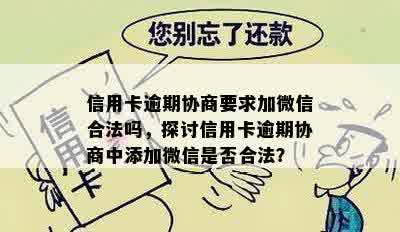 您别忘了还款

信用卡

信用卡逾期协商要求加微信合法吗，探讨信用卡逾期协商中添加微信是否合法?